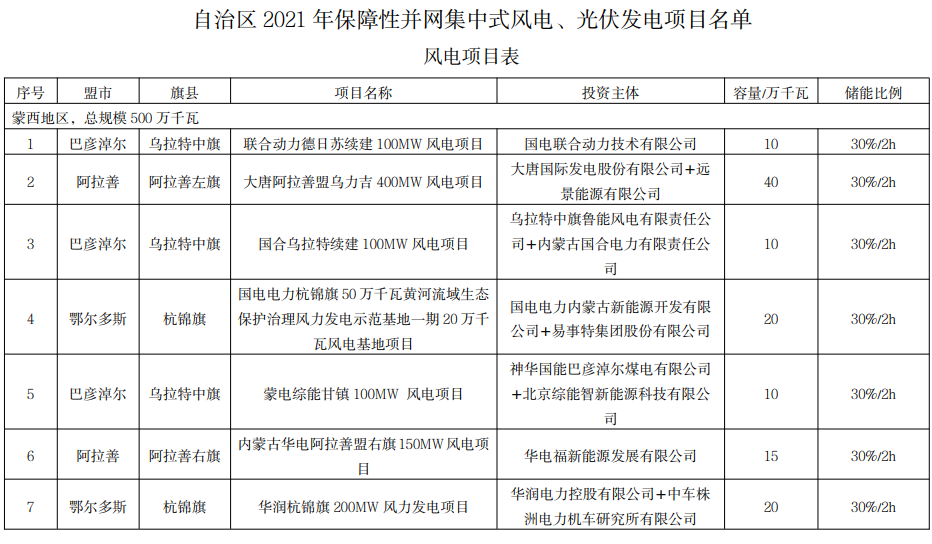 自治区 2021 年保障性并网集中式风电、光伏发电项目名单

风电项目表

| 序号 | 盟市 | 旗县 | 项目名称 | 投资主体 | 容量/万千瓦 | 储能比例 |
|---|---|---|---|---|---|---|
| 蒙西地区，总规模 500 万千瓦 | | | | | | |
| 1 | 巴彦淖尔 | 乌拉特中旗 | 联合动力德日苏续建 100MW 风电项目 | 国电联合动力技术有限公司 | 10 | 30%/2h |
| 2 | 阿拉善 | 阿拉善左旗 | 大唐阿拉善盟乌力吉 400MW 风电项目 | 大唐国际发电股份有限公司+远景能源有限公司 | 40 | 30%/2h |
| 3 | 巴彦淖尔 | 乌拉特中旗 | 国合乌拉特续建 100MW 风电项目 | 乌拉特中旗鲁能风电有限责任公司+内蒙古国合电力有限责任公司 | 10 | 30%/2h |
| 4 | 鄂尔多斯 | 杭锦旗 | 国电电力杭锦旗 50 万千瓦黄河流域生态保护治理风力发电示范基地一期 20 万千瓦风电基地项目 | 国电电力内蒙古新能源开发有限公司+易事特集团股份有限公司 | 20 | 30%/2h |
| 5 | 巴彦淖尔 | 乌拉特中旗 | 蒙电综能甘镇 100MW 风电项目 | 神华国能巴彦淖尔煤电有限公司+北京综能智新能源科技有限公司 | 10 | 30%/2h |
| 6 | 阿拉善 | 阿拉善右旗 | 内蒙古华电阿拉善盟右旗 150MW 风电项目 | 华电福新能源发展有限公司 | 15 | 30%/2h |
| 7 | 鄂尔多斯 | 杭锦旗 | 华润杭锦旗 200MW 风力发电项目 | 华润电力控股有限公司+中车株洲电力机车研究所有限公司 | 20 | 30%/2h |